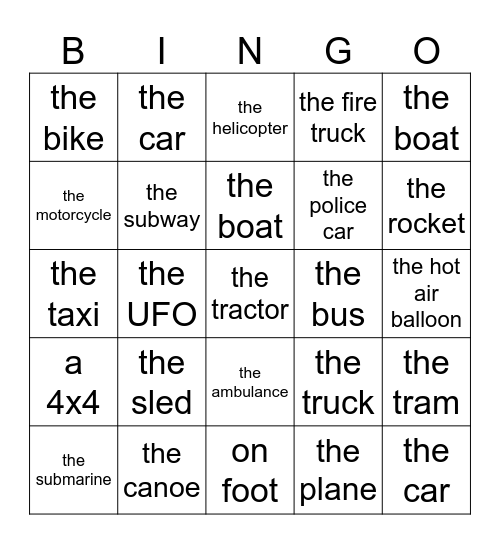 | B | I | N | G | O |
|---|---|---|---|---|
| the bike | the car | the helicopter | the fire truck | the boat |
| the motorcycle | the subway | the boat | the police car | the rocket |
| the taxi | the UFO | the tractor | the bus | the hot air balloon |
| a 4x4 | the sled | the ambulance | the truck | the tram |
| the submarine | the canoe | on foot | the plane | the car |